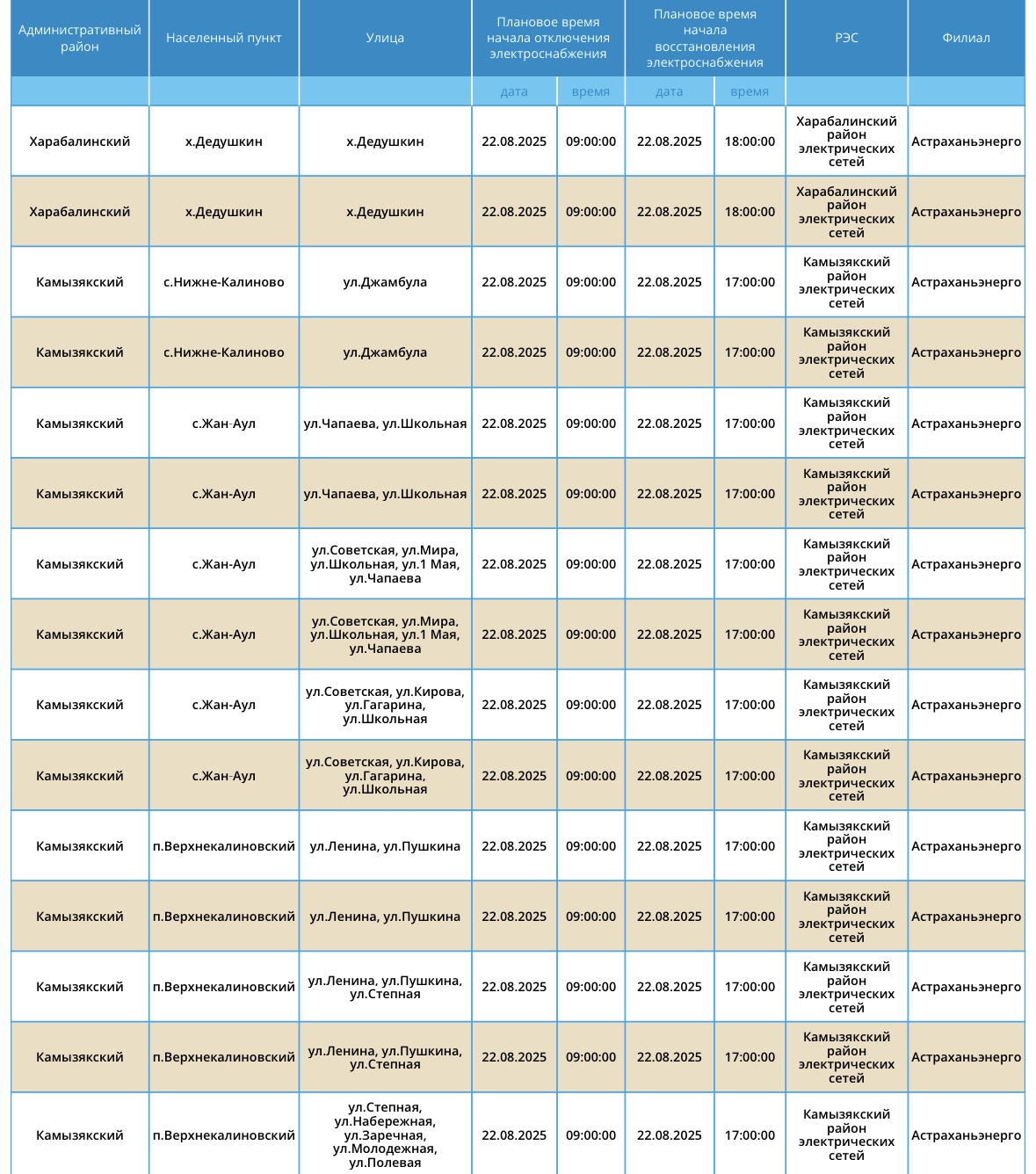 | Административный район | Населенный пункт | Улица | Плановое время начала отключения электроснабжения | | Плановое время начала восстановления электроснабжения | | РЭС | Филиал |
|---|---|---|---|---|---|---|---|---|
| | | | дата | время | дата | время | | |
| Харабалинский | х.Дедушкин | х.Дедушкин | 22.08.2025 | 09:00:00 | 22.08.2025 | 18:00:00 | Харабалинский район электрических сетей | Астраханьэнерго |
| Харабалинский | х.Дедушкин | х.Дедушкин | 22.08.2025 | 09:00:00 | 22.08.2025 | 18:00:00 | Харабалинский район электрических сетей | Астраханьэнерго |
| Камызякский | с.Нижне-Калиново | ул.Джамбула | 22.08.2025 | 09:00:00 | 22.08.2025 | 17:00:00 | Камызякский район электрических сетей | Астраханьэнерго |
| Камызякский | с.Нижне-Калиново | ул.Джамбула | 22.08.2025 | 09:00:00 | 22.08.2025 | 17:00:00 | Камызякский район электрических сетей | Астраханьэнерго |
| Камызякский | с.Жан-Аул | ул.Чапаева, ул.Школьная | 22.08.2025 | 09:00:00 | 22.08.2025 | 17:00:00 | Камызякский район электрических сетей | Астраханьэнерго |
| Камызякский | с.Жан-Аул | ул.Чапаева, ул.Школьная | 22.08.2025 | 09:00:00 | 22.08.2025 | 17:00:00 | Камызякский район электрических сетей | Астраханьэнерго |
| Камызякский | с.Жан-Аул | ул.Советская, ул.Мира, ул.Школьная, ул.1 Мая, ул.Чапаева | 22.08.2025 | 09:00:00 | 22.08.2025 | 17:00:00 | Камызякский район электрических сетей | Астраханьэнерго |
| Камызякский | с.Жан-Аул | ул.Советская, ул.Мира, ул.Школьная, ул.1 Мая, ул.Чапаева | 22.08.2025 | 09:00:00 | 22.08.2025 | 17:00:00 | Камызякский район электрических сетей | Астраханьэнерго |
| Камызякский | с.Жан-Аул | ул.Советская, ул.Кирова, ул.Гагарина, ул.Школьная | 22.08.2025 | 09:00:00 | 22.08.2025 | 17:00:00 | Камызякский район электрических сетей | Астраханьэнерго |
| Камызякский | с.Жан-Аул | ул.Советская, ул.Кирова, ул.Гагарина, ул.Школьная | 22.08.2025 | 09:00:00 | 22.08.2025 | 17:00:00 | Камызякский район электрических сетей | Астраханьэнерго |
| Камызякский | п.Верхнекалиновский | ул.Ленина, ул.Пушкина | 22.08.2025 | 09:00:00 | 22.08.2025 | 17:00:00 | Камызякский район электрических сетей | Астраханьэнерго |
| Камызякский | п.Верхнекалиновский | ул.Ленина, ул.Пушкина | 22.08.2025 | 09:00:00 | 22.08.2025 | 17:00:00 | Камызякский район электрических сетей | Астраханьэнерго |
| Камызякский | п.Верхнекалиновский | ул.Ленина, ул.Пушкина, ул.Степная | 22.08.2025 | 09:00:00 | 22.08.2025 | 17:00:00 | Камызякский район электрических сетей | Астраханьэнерго |
| Камызякский | п.Верхнекалиновский | ул.Ленина, ул.Пушкина, ул.Степная | 22.08.2025 | 09:00:00 | 22.08.2025 | 17:00:00 | Камызякский район электрических сетей | Астраханьэнерго |
| Камызякский | п.Верхнекалиновский | ул.Степная, ул.Набережная, ул.Заречная, ул.Молодежная, ул.Полевая | 22.08.2025 | 09:00:00 | 22.08.2025 | 17:00:00 | Камызякский район электрических сетей | Астраханьэнерго |